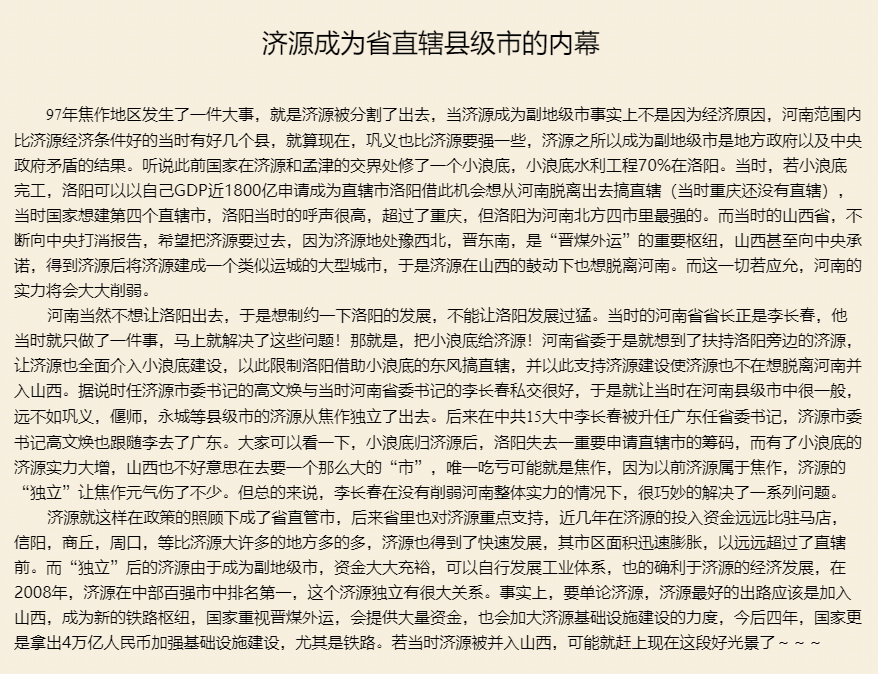 济源成为省直辖县级市的内幕

97年焦作地区发生了一件大事，就是济源被分割了出去，当济源成为副地级市事实上不是因为经济原因，河南范围内比济源经济条件好的当时有好几个县，就算现在，巩义也比济源要强一些，济源之所以成为副地级市是地方政府以及中央政府矛盾的结果。听说此前国家在济源和孟津的交界处修了一个小浪底，小浪底水利工程70%在洛阳。当时，若小浪底完工，洛阳可以以自己GDP近1800亿申请成为直辖市洛阳借此机会想从河南脱离出去搞直辖（当时重庆还没有直辖），当时国家想建第四个直辖市，洛阳当时的呼声很高，超过了重庆，但洛阳为河南北方四市里最强的。而当时的山西省，不断向中央打消报告，希望把济源要过去，因为济源地处豫西北，晋东南，是“晋煤外运”的重要枢纽，山西甚至向中央承诺，得到济源后将济源建成一个类似运城的大型城市，于是济源在山西的鼓动下也想脱离河南。而这一切若应允，河南的实力将会大大削弱。

河南当然不想让洛阳出去，于是想制约一下洛阳的发展，不能让洛阳发展过猛。当时的河南省省长正是李长春，他当时就只做了一件事，马上就解决了这些问题！那就是，把小浪底给济源！河南省委于是就想到了扶持洛阳旁边的济源，让济源也全面介入小浪底建设，以此限制洛阳借助小浪底的东风搞直辖，并以此支持济源建设使济源也不在想脱离河南并入山西。据说时任济源市委书记的高文焕与当时河南省委书记的李长春私交很好，于是就让当时在河南县级市中很一般，远不如巩义，偃师，永城等县级市的济源从焦作独立了出去。后来在中共15大中李长春被升任广东任省委书记，济源市委书记高文焕也跟随李去了广东。大家可以看一下，小浪底归济源后，洛阳失去一重要申请直辖市的筹码，而有了小浪底的济源实力大增，山西也不好意思在去要一个那么大的“市”，唯一吃亏可能就是焦作，因为以前济源属于焦作，济源的“独立”让焦作元气伤了不少。但总的来说，李长春在没有削弱河南整体实力的情况下，很巧妙的解决了一系列问题。

济源就这样在政策的照顾下成了省直管市，后来省里也对济源重点支持，近几年在济源的投入资金远远比驻马店，信阳，商丘，周口，等比济源大许多的地方多的多，济源也得到了快速发展，其市区面积迅速膨胀，以远远超过了直辖前。而“独立”后的济源由于成为副地级市，资金大大充裕，可以自行发展工业体系，也的确利于济源的经济发展，在2008年，济源在中部百强市中排名第一，这个济源独立有很大关系。事实上，要单论济源，济源最好的出路应该是加入山西，成为新的铁路枢纽，国家重视晋煤外运，会提供大量资金，也会加大济源基础设施建设的力度，今后四年，国家更是拿出4万亿人民币加强基础设施建设，尤其是铁路。若当时济源被并入山西，可能就赶上现在这段好光景了~~~